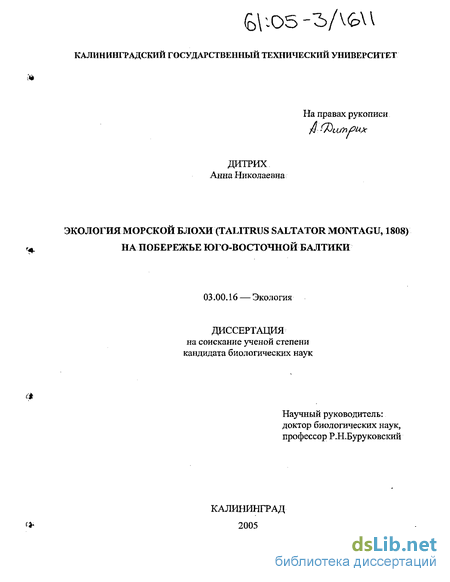 61:05-3/1611

КАЛИНИНГРАДСКИЙ ГОСУДАРСТВЕННЫЙ ТЕХНИЧЕСКИЙ УНИВЕРСИТЕТ

На правах рукописи
А. Дитрих

ДИТРИХ
Анна Николаевна

ЭКОЛОГИЯ МОРСКОЙ БЛОХИ (TALITRUS SALTATOR MONTAGU, 1808)
НА ПОБЕРЕЖЬЕ ЮГО-ВОСТОЧНОЙ БАЛТИКИ

03.00.16 — Экология

ДИССЕРТАЦИЯ
на соискание ученой степени
кандидата биологических наук

Научный руководитель:
доктор биологических наук,
профессор Р.Н.Буруковский

КАЛИНИНГРАД
2005

dsLib.net
библиотека диссертаций